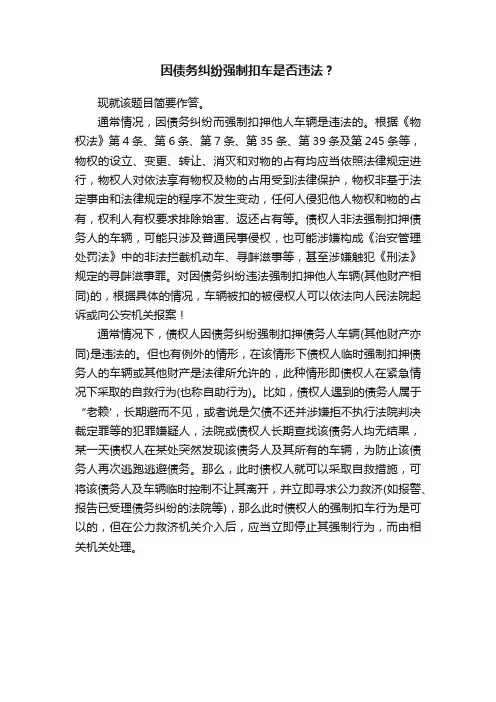 因债务纠纷强制扣车是否违法？

现就该题目简要作答。

通常情况，因债务纠纷而强制扣押他人车辆是违法的。根据《物权法》第 4 条、第 6 条、第 7 条、第 35 条、第 39 条及第 245 条等，物权的设立、变更、转让、消灭和对物的占有均应当依照法律规定进行，物权人对依法享有物权及物的占用受到法律保护，物权非基于法定事由和法律规定的程序不发生变动，任何人侵犯他人物权和物的占有，权利人有权要求排除妨害、返还占有等。债权人非法强制扣押债务人的车辆，可能只涉及普通民事侵权，也可能涉嫌构成《治安管理处罚法》中的非法拦截机动车、寻衅滋事等，甚至涉嫌触犯《刑法》规定的寻衅滋事罪。对因债务纠纷违法强制扣押他人车辆(其他财产相同)的，根据具体的情况，车辆被扣的被侵权人可以依法向人民法院起诉或向公安机关报案！

通常情况下，债权人因债务纠纷强制扣押债务人车辆(其他财产亦同)是违法的。但也有例外的情形，在该情形下债权人临时强制扣押债务人的车辆或其他财产是法律所允许的，此种情形即债权人在紧急情况下采取的自救行为(也称自助行为)。比如，债权人遇到的债务人属于“老赖”，长期避而不见，或者说是欠债不还并涉嫌拒不执行法院判决裁定罪等的犯罪嫌疑人，法院或债权人长期查找该债务人均无结果，某一天债权人在某处突然发现该债务人及其所有的车辆，为防止该债务人再次逃跑逃避债务。那么，此时债权人就可以采取自救措施，可将该债务人及车辆临时控制不让其离开，并立即寻求公力救济(如报警、报告已受理债务纠纷的法院等)，那么此时债权人的强制扣车行为是可以的，但在公力救济机关介入后，应当立即停止其强制行为，而由相关机关处理。